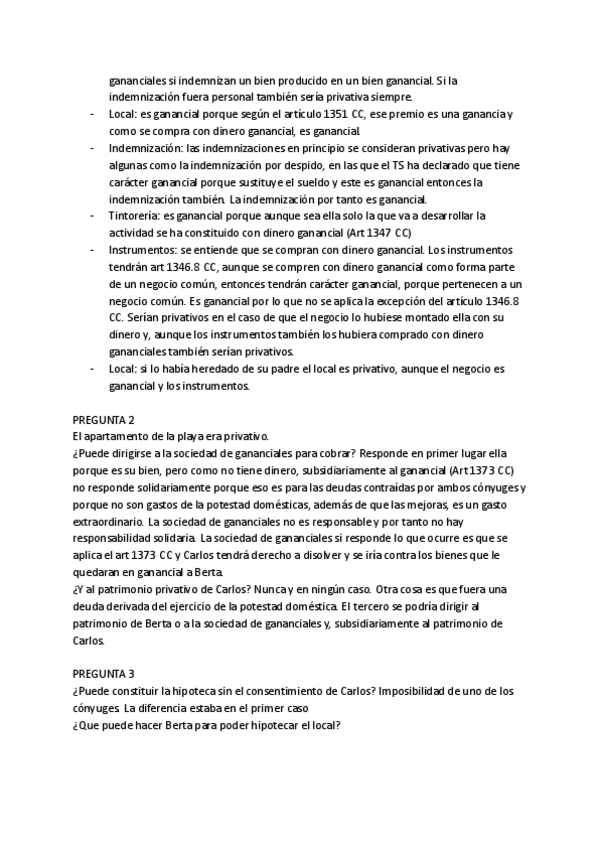 gananciales si indemnizan un bien producido en un bien ganancial. Si la indemnización fuera personal también sería privativa siempre.

- Local: es ganancial porque según el artículo 1351 CC, ese premio es una ganancia y como se compra con dinero ganancial, es ganancial.
- Indemnización: las indemnizaciones en principio se consideran privativas pero hay algunas como la indemnización por despido, en las que el TS ha declarado que tiene carácter ganancial porque sustituye el sueldo y este es ganancial entonces la indemnización también. La indemnización por tanto es ganancial.
- Tintorería: es ganancial porque aunque sea ella solo la que va a desarrollar la actividad se ha constituido con dinero ganancial (Art 1347 CC)
- Instrumentos: se entiende que se compran con dinero ganancial. Los instrumentos tendrán art 1346.8 CC, aunque se compren con dinero ganancial como forma parte de un negocio común, entonces tendrán carácter ganancial, porque pertenecen a un negocio común. Es ganancial por lo que no se aplica la excepción del artículo 1346.8 CC. Serían privativos en el caso de que el negocio lo hubiese montado ella con su dinero y, aunque los instrumentos también los hubiera comprado con dinero gananciales también serían privativos.
- Local: si lo había heredado de su padre el local es privativo, aunque el negocio es ganancial y los instrumentos.

PREGUNTA 2
El apartamento de la playa era privativo.
¿Puede dirigirse a la sociedad de gananciales para cobrar? Responde en primer lugar ella porque es su bien, pero como no tiene dinero, subsidiariamente al ganancial (Art 1373 CC) no responde solidariamente porque eso es para las deudas contraídas por ambos cónyuges y porque no son gastos de la potestad domésticas, además de que las mejoras, es un gasto extraordinario. La sociedad de gananciales no es responsable y por tanto no hay responsabilidad solidaria. La sociedad de gananciales si responde lo que ocurre es que se aplica el art 1373 CC y Carlos tendrá derecho a disolver y se iría contra los bienes que le quedaran en ganancial a Berta.
¿Y al patrimonio privativo de Carlos? Nunca y en ningún caso. Otra cosa es que fuera una deuda derivada del ejercicio de la potestad doméstica. El tercero se podría dirigir al patrimonio de Berta o a la sociedad de gananciales y, subsidiariamente al patrimonio de Carlos.

PREGUNTA 3
¿Puede constituir la hipoteca sin el consentimiento de Carlos? Imposibilidad de uno de los cónyuges. La diferencia estaba en el primer caso
¿Que puede hacer Berta para poder hipotecar el local?